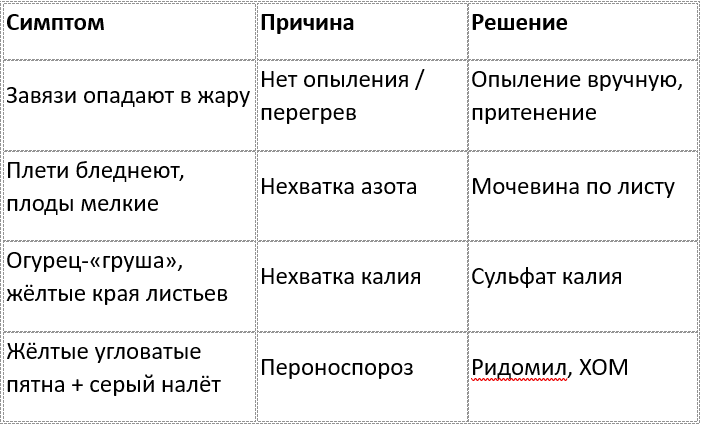 | Симптом | Причина | Решение |
|---|---|---|
| Завязи опадают в жару | Нет опыления / перегрев | Опыление вручную, притенение |
| Плети бледнеют, плоды мелкие | Нехватка азота | Мочевина по листу |
| Огурец-«груша», жёлтые края листьев | Нехватка калия | Сульфат калия |
| Жёлтые угловатые пятна + серый налёт | Пероноспороз | Ридомил, ХОМ |